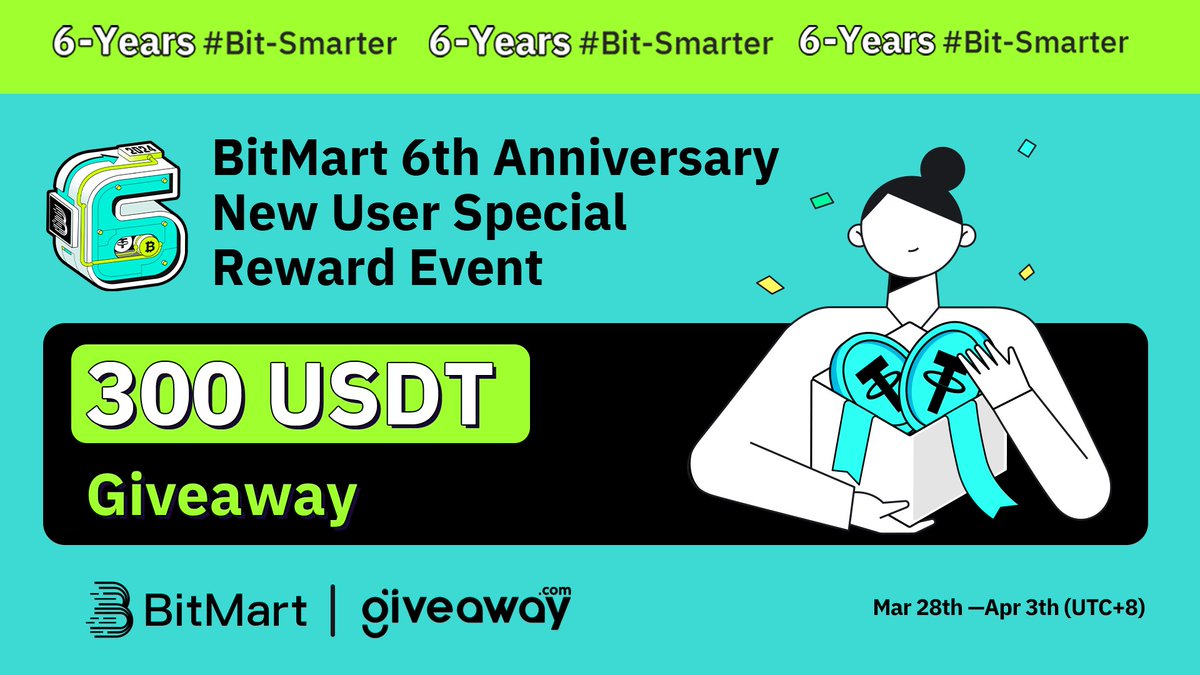 6-Years #Bit-Smarter 6-Years #Bit-Smarter 6-Years #Bit-Smarter

2024

BitMart 6th Anniversary New User Special Reward Event

300 USDT

Giveaway

BitMart | giveaway.com

Mar 28th —Apr 3th (UTC+8)